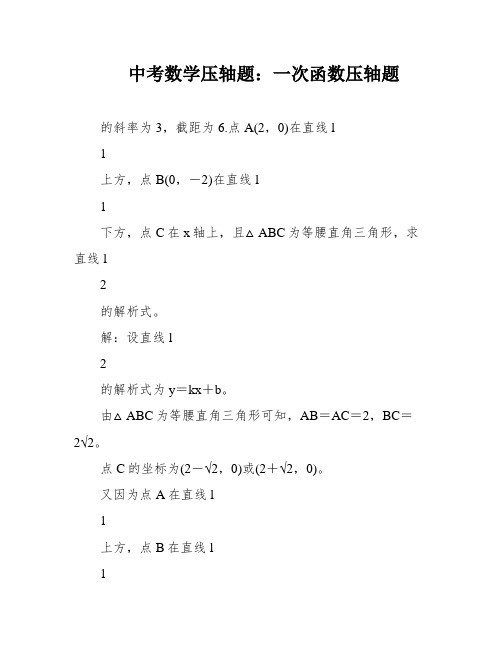 中考数学压轴题：一次函数压轴题

的斜率为 3，截距为 6.点 A(2，0)在直线 l

1

上方，点 B(0，－2)在直线 l

1

下方，点 C 在 x 轴上，且△ABC 为等腰直角三角形，求直线 l

2

的解析式。

解：设直线 l

2

的解析式为 y＝kx＋b。

由△ABC 为等腰直角三角形可知，AB＝AC＝2，BC＝2√2。

点 C 的坐标为(2－√2，0)或(2＋√2，0)。

又因为点 A 在直线 l

1

上方，点 B 在直线 l

1